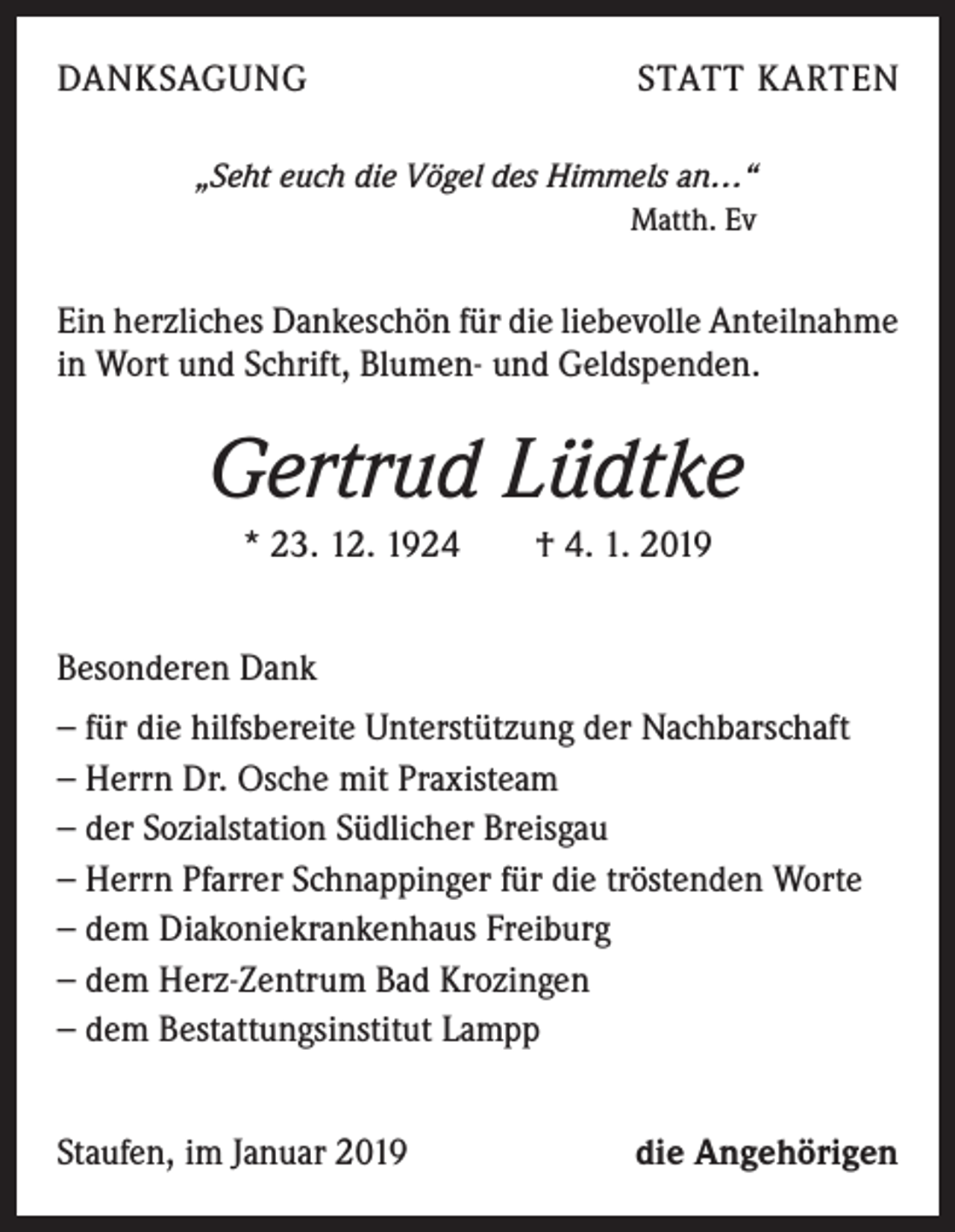 DANKSAGUNG STATT KARTEN

„Seht euch die Vögel des Himmels an…“
Matth. Ev

Ein herzliches Dankeschön für die liebevolle Anteilnahme in Wort und Schrift, Blumen- und Geldspenden.

Gertrud Lüdtke

* 23. 12. 1924 † 4. 1. 2019

Besonderen Dank

– für die hilfsbereite Unterstützung der Nachbarschaft
– Herrn Dr. Osche mit Praxisteam
– der Sozialstation Südlicher Breisgau
– Herrn Pfarrer Schnappinger für die tröstenden Worte
– dem Diakoniekrankenhaus Freiburg
– dem Herz-Zentrum Bad Krozingen
– dem Bestattungsinstitut Lampp

Staufen, im Januar 2019 die Angehörigen